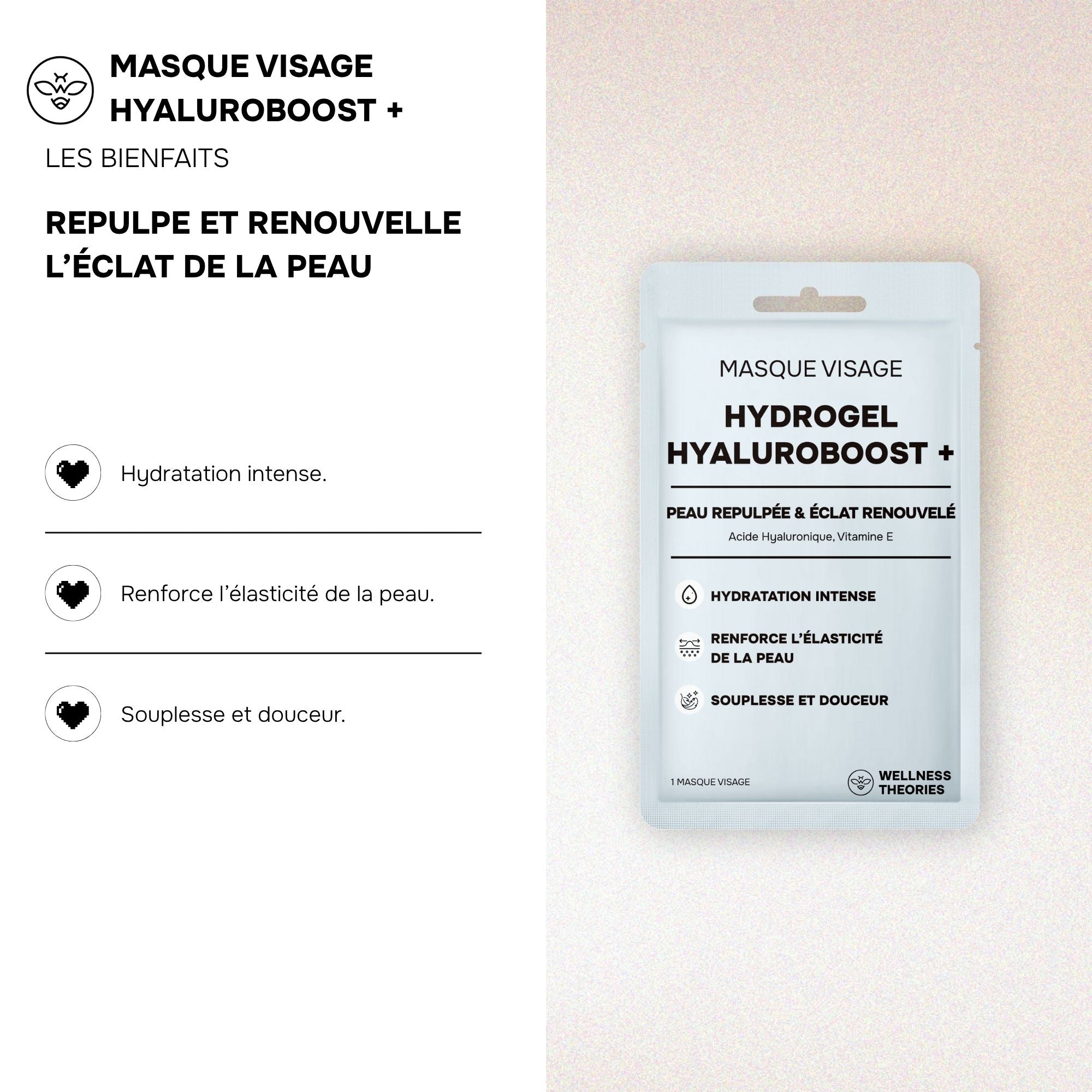 MASQUE VISAGE
HYALUROBOOST +

LES BIENFAITS

REPULPE ET RENOUVELLE L'ÉCLAT DE LA PEAU

Hydratation intense.

Renforce l'élasticité de la peau.

Souplesse et douceur.

MASQUE VISAGE

HYDROGEL
HYALUROBOOST +

PEAU REPULPÉE & ÉCLAT RENOUVELÉ

Acide Hyaluronique, Vitamine E

HYDRATATION INTENSE

RENFORCE L'ÉLASTICITÉ DE LA PEAU

SOUPLESSE ET DOUCEUR

1 MASQUE VISAGE

WELLNESS THEORIES